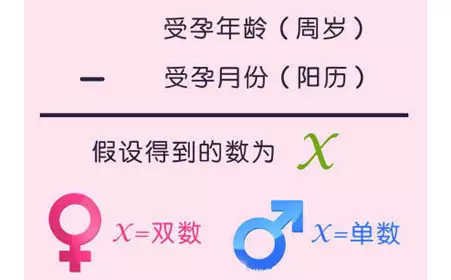 受孕年龄（周岁）

－ 受孕月份（阳历）

假设得到的数为 $x$

$x$=双数

$x$=单数